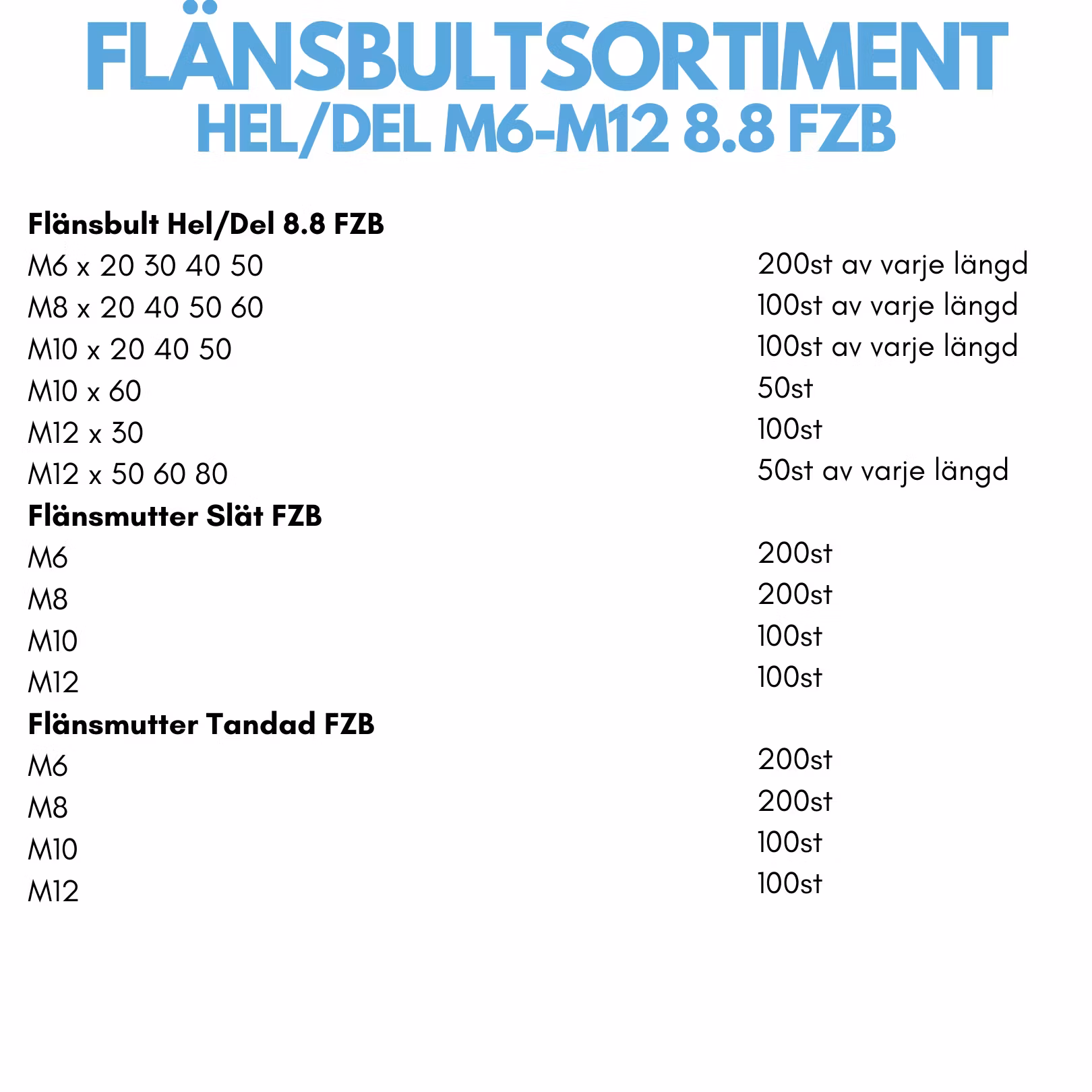 FLÄNSBULTSORTIMENT
HEL/DEL M6-M12 8.8 FZB

Flänsbult Hel/Del 8.8 FZB

| | |
|---|---|
| M6 x 20 30 40 50 | 200st av varje längd |
| M8 x 20 40 50 60 | 100st av varje längd |
| M10 x 20 40 50 | 100st av varje längd |
| M10 x 60 | 50st |
| M12 x 30 | 100st |
| M12 x 50 60 80 | 50st av varje längd |

Flänsmutter Slät FZB

| | |
|---|---|
| M6 | 200st |
| M8 | 200st |
| M10 | 100st |
| M12 | 100st |

Flänsmutter Tandad FZB

| | |
|---|---|
| M6 | 200st |
| M8 | 200st |
| M10 | 100st |
| M12 | 100st |